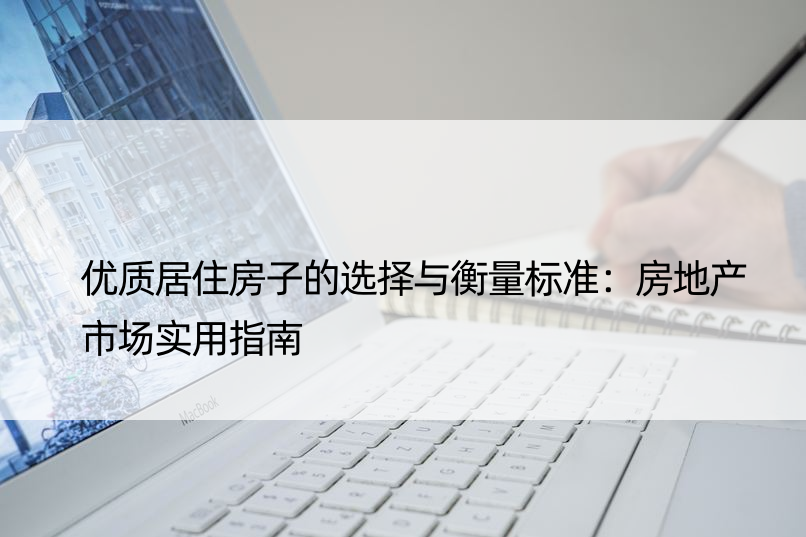 优质居住房子的选择与衡量标准：房地产市场实用指南

MacBook